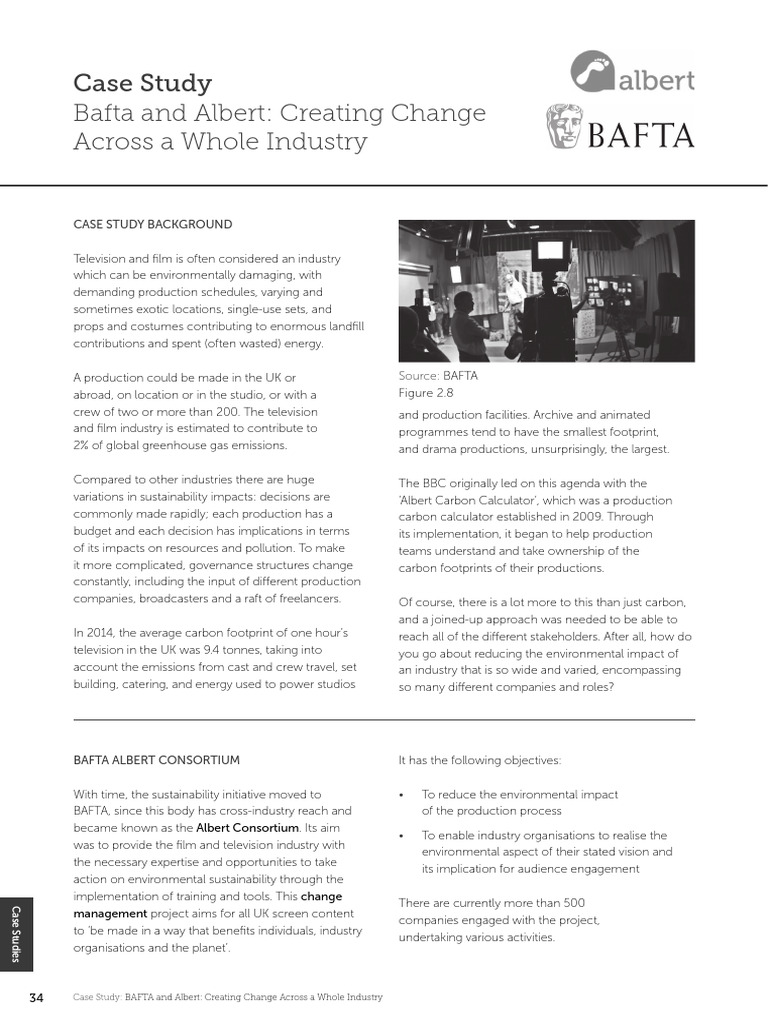 Case Study
Bafta and Albert: Creating Change Across a Whole Industry

albert

BAFTA

CASE STUDY BACKGROUND

Television and film is often considered an industry which can be environmentally damaging, with demanding production schedules, varying and sometimes exotic locations, single-use sets, and props and costumes contributing to enormous landfill contributions and spent (often wasted) energy.

A production could be made in the UK or abroad, on location or in the studio, or with a crew of two or more than 200. The television and film industry is estimated to contribute to 2% of global greenhouse gas emissions.

Compared to other industries there are huge variations in sustainability impacts: decisions are commonly made rapidly; each production has a budget and each decision has implications in terms of its impacts on resources and pollution. To make it more complicated, governance structures change constantly, including the input of different production companies, broadcasters and a raft of freelancers.

In 2014, the average carbon footprint of one hour's television in the UK was 9.4 tonnes, taking into account the emissions from cast and crew travel, set building, catering, and energy used to power studios

Source: BAFTA
Figure 2.8

and production facilities. Archive and animated programmes tend to have the smallest footprint, and drama productions, unsurprisingly, the largest.

The BBC originally led on this agenda with the 'Albert Carbon Calculator', which was a production carbon calculator established in 2009. Through its implementation, it began to help production teams understand and take ownership of the carbon footprints of their productions.

Of course, there is a lot more to this than just carbon, and a joined-up approach was needed to be able to reach all of the different stakeholders. After all, how do you go about reducing the environmental impact of an industry that is so wide and varied, encompassing so many different companies and roles?

BAFTA ALBERT CONSORTIUM

With time, the sustainability initiative moved to BAFTA, since this body has cross-industry reach and became known as the Albert Consortium. Its aim was to provide the film and television industry with the necessary expertise and opportunities to take action on environmental sustainability through the implementation of training and tools. This change management project aims for all UK screen content to 'be made in a way that benefits individuals, industry organisations and the planet'.

It has the following objectives:

• To reduce the environmental impact of the production process

• To enable industry organisations to realise the environmental aspect of their stated vision and its implication for audience engagement

There are currently more than 500 companies engaged with the project, undertaking various activities.

Case Studies

34 Case Study: BAFTA and Albert: Creating Change Across a Whole Industry